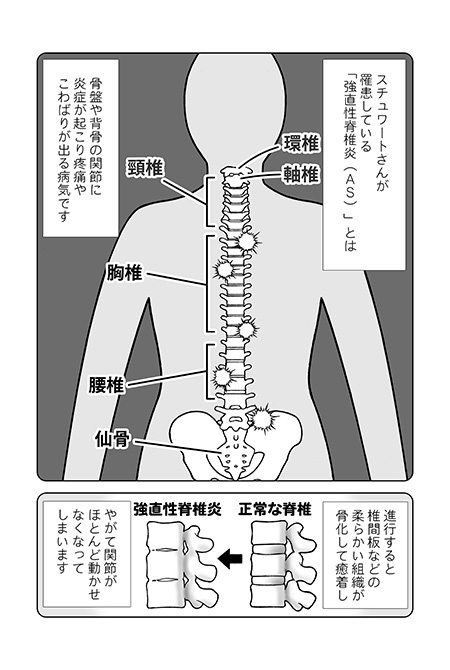 スチュワートさんが罹患している「強直性脊椎炎（AS）」とは

骨盤や背骨の関節に炎症が起こり疼痛やこわばりが出る病気です

環椎
軸椎
頸椎
胸椎
腰椎
仙骨

進行すると椎間板などの柔らかい組織が骨化して癒着し

正常な脊椎
強直性脊椎炎

やがて関節がほとんど動かせなくなってしまいます